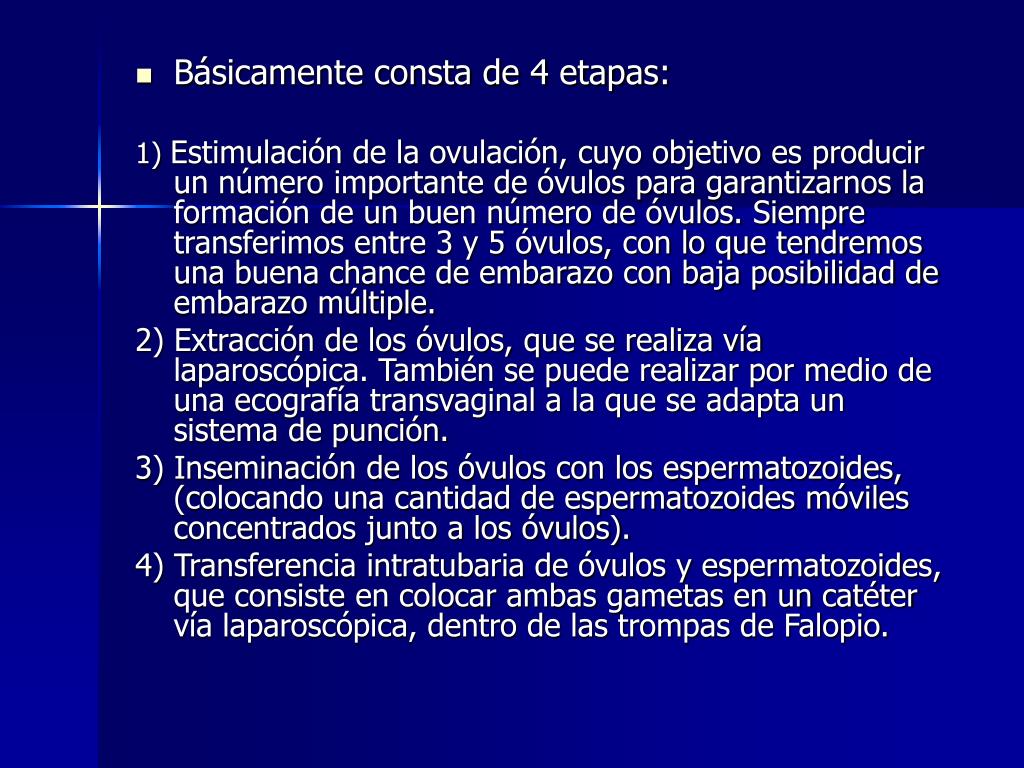 Básicamente consta de 4 etapas:

1) Estimulación de la ovulación, cuyo objetivo es producir un número importante de óvulos para garantizarnos la formación de un buen número de óvulos. Siempre transferimos entre 3 y 5 óvulos, con lo que tendremos una buena chance de embarazo con baja posibilidad de embarazo múltiple.

2) Extracción de los óvulos, que se realiza vía laparoscópica. También se puede realizar por medio de una ecografía transvaginal a la que se adapta un sistema de punción.

3) Inseminación de los óvulos con los espermatozoides, (colocando una cantidad de espermatozoides móviles concentrados junto a los óvulos).

4) Transferencia intratubaria de óvulos y espermatozoides, que consiste en colocar ambas gametas en un catéter vía laparoscópica, dentro de las trompas de Falopio.